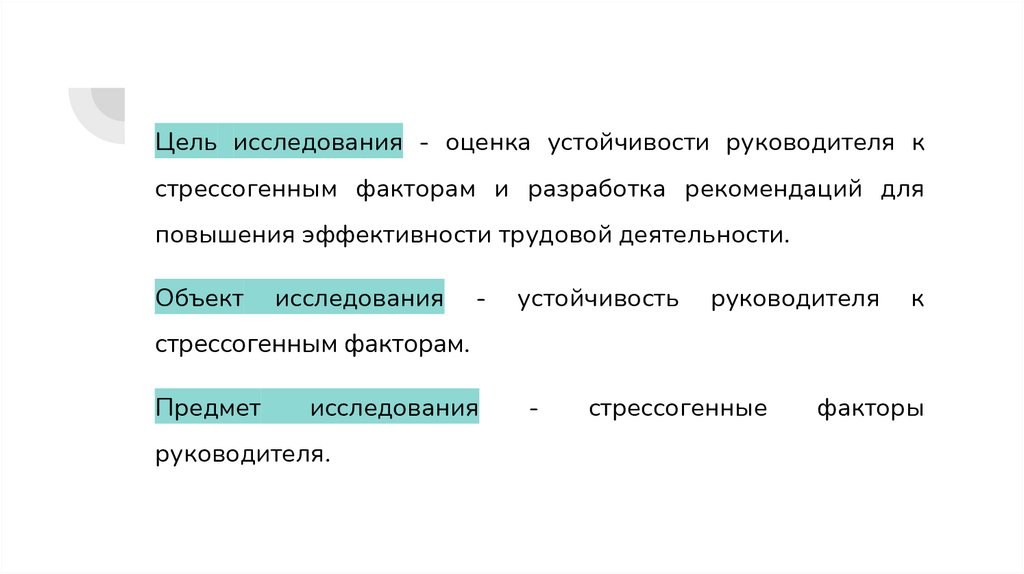 Цель исследования - оценка устойчивости руководителя к стрессогенным факторам и разработка рекомендаций для повышения эффективности трудовой деятельности.

Объект исследования - устойчивость руководителя к стрессогенным факторам.

Предмет исследования - стрессогенные факторы руководителя.